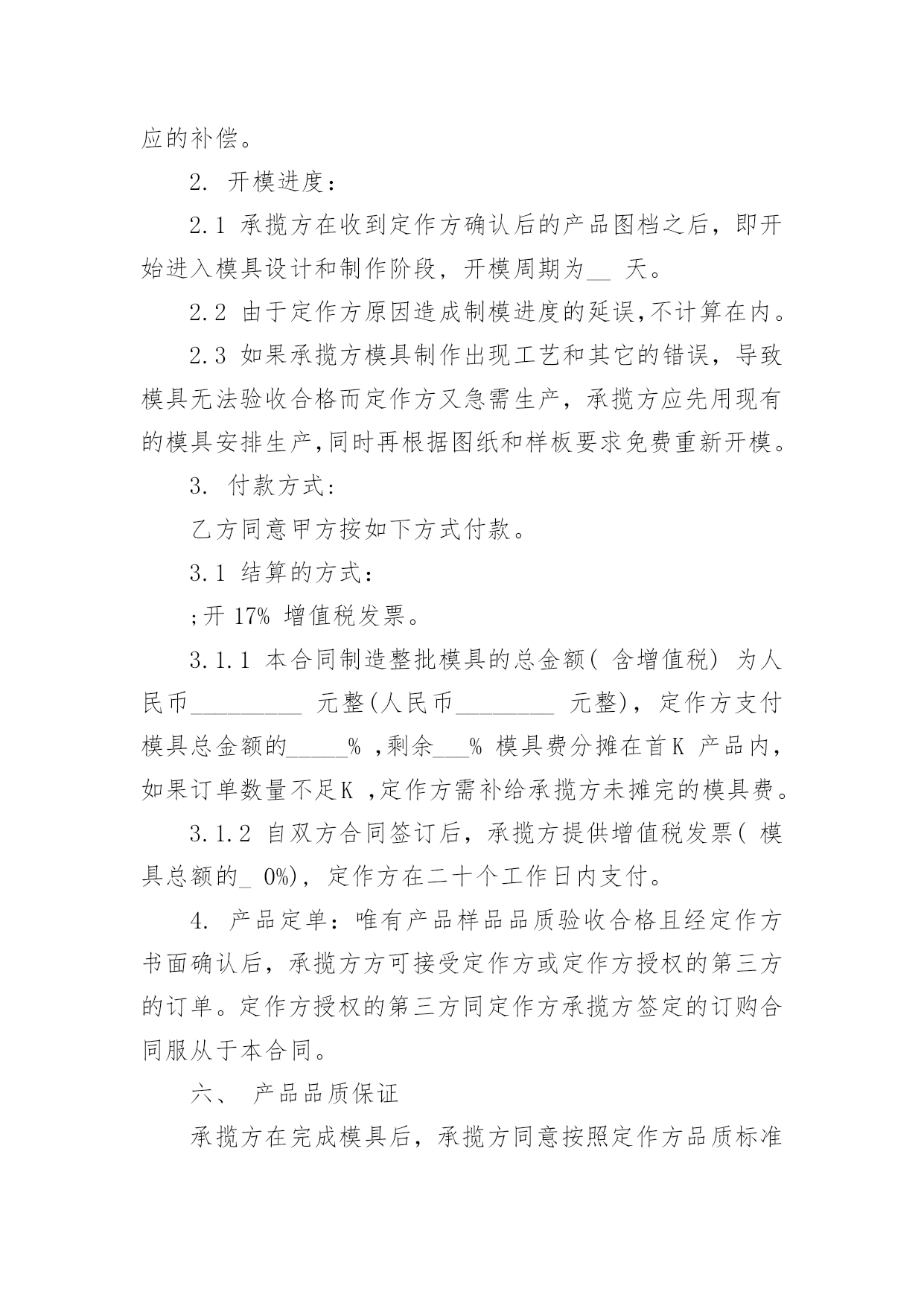 应的补偿。

2. 开模进度：

2.1 承揽方在收到定作方确认后的产品图档之后，即开始进入模具设计和制作阶段，开模周期为__ 天。

2.2 由于定作方原因造成制模进度的延误,不计算在内。

2.3 如果承揽方模具制作出现工艺和其它的错误，导致模具无法验收合格而定作方又急需生产，承揽方应先用现有的模具安排生产,同时再根据图纸和样板要求免费重新开模。

3. 付款方式：

乙方同意甲方按如下方式付款。

3.1 结算的方式：

;开 17% 增值税发票。

3.1.1 本合同制造整批模具的总金额( 含增值税) 为人民币_________ 元整(人民币________ 元整)，定作方支付模具总金额的_____% ,剩余___% 模具费分摊在首K 产品内，如果订单数量不足K ,定作方需补给承揽方未摊完的模具费。

3.1.2 自双方合同签订后，承揽方提供增值税发票( 模具总额的_ 0%)，定作方在二十个工作日内支付。

4. 产品定单：唯有产品样品品质验收合格且经定作方书面确认后，承揽方方可接受定作方或定作方授权的第三方的订单。定作方授权的第三方同定作方承揽方签定的订购合同服从于本合同。

六、 产品品质保证

承揽方在完成模具后，承揽方同意按照定作方品质标准